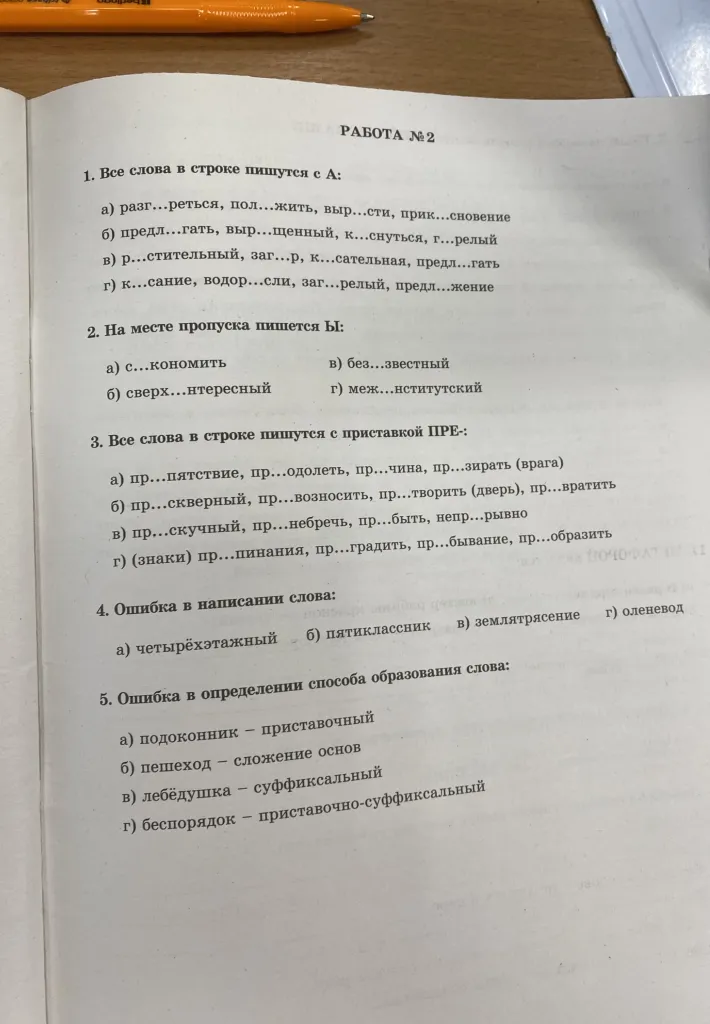 РАБОТА №2

1. Все слова в строке пишутся с А:

а) разг...реться, пол...жить, выр...сти, прик...сновение
б) предл...гать, выр...щенный, к...снуться, г...релый
в) р...стительный, заг...р, к...сательная, предл...гать
г) к...сание, водор...сли, заг...релый, предл...жение

2. На месте пропуска пишется Ы:

а) с...кономить
б) сверх...нтересный
в) без...звестный
г) меж...нститутский

3. Все слова в строке пишутся с приставкой ПРЕ-:

а) пр...пятствие, пр...одолеть, пр...чина, пр...зирать (врага)
б) пр...скверный, пр...возносить, пр...творить (дверь), пр...вратить
в) пр...скучный, пр...небречь, пр...быть, непр...рывно
г) (знаки) пр...пинания, пр...градить, пр...бывание, пр...образить

4. Ошибка в написании слова:

а) четырёхэтажный б) пятиклассник в) землятрясение г) оленевод

5. Ошибка в определении способа образования слова:

а) подоконник - приставочный
б) пешеход - сложение основ
в) лебёдушка - суффиксальный
г) беспорядок - приставочно-суффиксальный